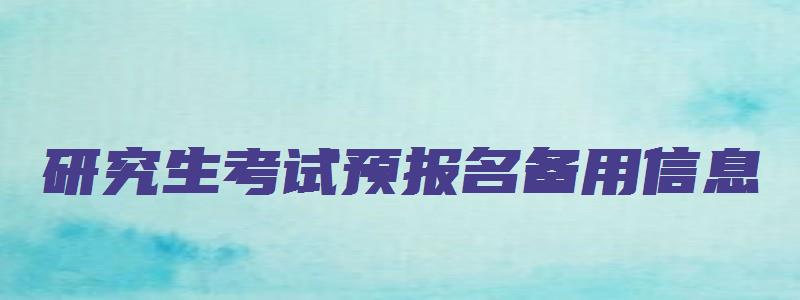 研究生考试预报名备用信息